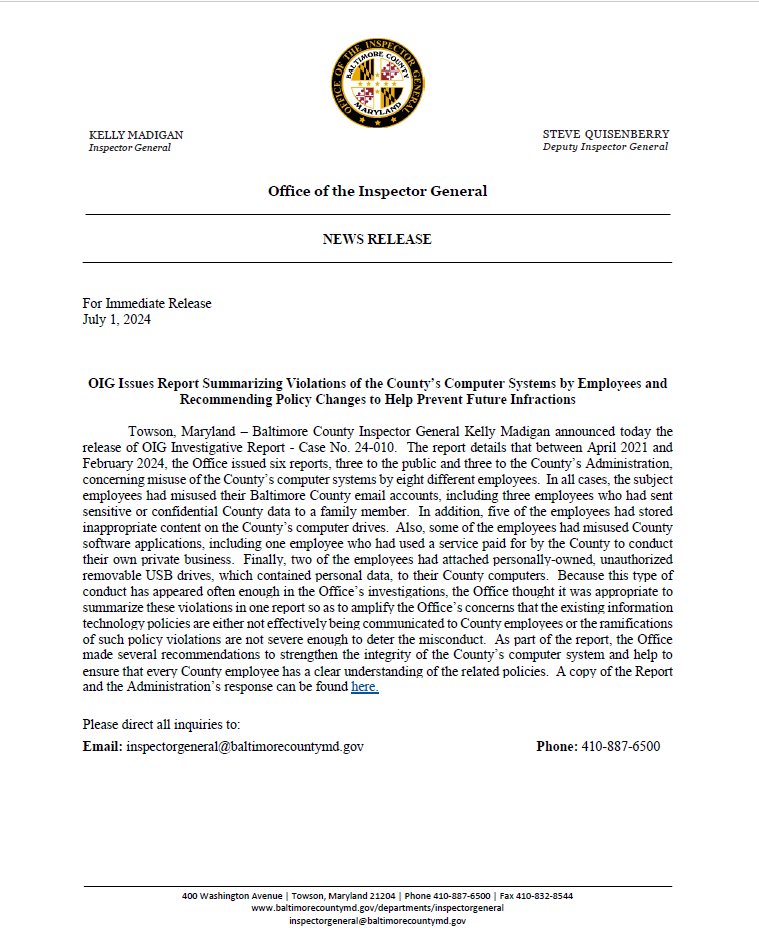 OFFICE OF THE INSPECTOR GENERAL
BALTIMORE COUNTY
MARYLAND

KELLY MADIGAN
Inspector General

STEVE QUISENBERRY
Deputy Inspector General

Office of the Inspector General

NEWS RELEASE

For Immediate Release
July 1, 2024

OIG Issues Report Summarizing Violations of the County's Computer Systems by Employees and Recommending Policy Changes to Help Prevent Future Infractions

Towson, Maryland – Baltimore County Inspector General Kelly Madigan announced today the release of OIG Investigative Report - Case No. 24-010. The report details that between April 2021 and February 2024, the Office issued six reports, three to the public and three to the County's Administration, concerning misuse of the County's computer systems by eight different employees. In all cases, the subject employees had misused their Baltimore County email accounts, including three employees who had sent sensitive or confidential County data to a family member. In addition, five of the employees had stored inappropriate content on the County's computer drives. Also, some of the employees had misused County software applications, including one employee who had used a service paid for by the County to conduct their own private business. Finally, two of the employees had attached personally-owned, unauthorized removable USB drives, which contained personal data, to their County computers. Because this type of conduct has appeared often enough in the Office's investigations, the Office thought it was appropriate to summarize these violations in one report so as to amplify the Office's concerns that the existing information technology policies are either not effectively being communicated to County employees or the ramifications of such policy violations are not severe enough to deter the misconduct. As part of the report, the Office made several recommendations to strengthen the integrity of the County's computer system and help to ensure that every County employee has a clear understanding of the related policies. A copy of the Report and the Administration's response can be found here.

Please direct all inquiries to:
Email: inspectorgeneral@baltimorecountymd.gov

Phone: 410-887-6500

400 Washington Avenue | Towson, Maryland 21204 | Phone 410-887-6500 | Fax 410-832-8544
www.baltimorecountymd.gov/departments/inspectorgeneral
inspectorgeneral@baltimorecountymd.gov